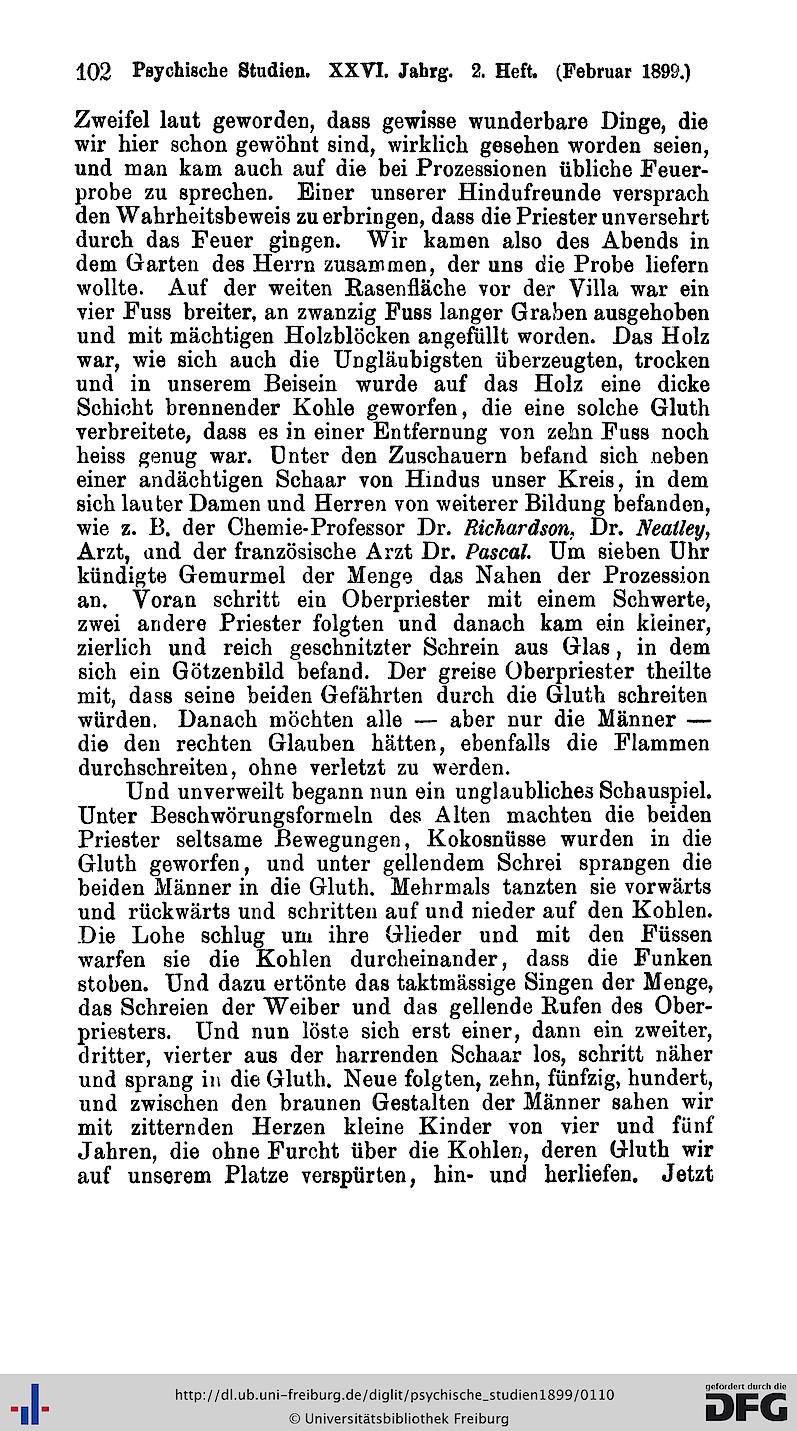 102 Psychische Studien. XXVI. Jahrg. 2. Heft. (Februar 1899.)

Zweifel laut geworden, dass gewisse wunderbare Dinge, die wir hier schon gewöhnt sind, wirklich gesehen worden seien, und man kam auch auf die bei Prozessionen übliche Feuerprobe zu sprechen. Einer unserer Hindufreunde versprach den Wahrheitsbeweis zu erbringen, dass die Priester unversehrt durch das Feuer gingen. Wir kamen also des Abends in dem Garten des Herrn zusammen, der uns die Probe liefern wollte. Auf der weiten Rasenfläche vor der Villa war ein vier Fuss breiter, an zwanzig Fuss langer Graben ausgehoben und mit mächtigen Holzblöcken angefüllt worden. Das Holz war, wie sich auch die Ungläubigsten überzeugten, trocken und in unserem Beisein wurde auf das Holz eine dicke Schicht brennender Kohle geworfen, die eine solche Gluth verbreitete, dass es in einer Entfernung von zehn Fuss noch heiss genug war. Unter den Zuschauern befand sich neben einer andächtigen Schaar von Hindus unser Kreis, in dem sich lauter Damen und Herren von weiterer Bildung befanden, wie z. B. der Chemie-Professor Dr. Richardson, Dr. Neatley, Arzt, und der französische Arzt Dr. Pascal. Um sieben Uhr kündigte Gemurmel der Menge das Nahen der Prozession an. Voran schritt ein Oberpriester mit einem Schwerte, zwei andere Priester folgten und danach kam ein kleiner, zierlich und reich geschnitzter Schrein aus Glas, in dem sich ein Götzenbild befand. Der greise Oberpriester theilte mit, dass seine beiden Gefährten durch die Gluth schreiten würden. Danach möchten alle — aber nur die Männer — die den rechten Glauben hätten, ebenfalls die Flammen durchschreiten, ohne verletzt zu werden.

Und unverweilt begann nun ein unglaubliches Schauspiel. Unter Beschwörungsformeln des Alten machten die beiden Priester seltsame Bewegungen, Kokosnüsse wurden in die Gluth geworfen, und unter gellendem Schrei sprangen die beiden Männer in die Gluth. Mehrmals tanzten sie vorwärts und rückwärts und schritten auf und nieder auf den Kohlen. Die Lohe schlug um ihre Glieder und mit den Füssen warfen sie die Kohlen durcheinander, dass die Funken stoben. Und dazu ertönte das taktmässige Singen der Menge, das Schreien der Weiber und das gellende Rufen des Oberpriesters. Und nun löste sich erst einer, dann ein zweiter, dritter, vierter aus der harrenden Schaar los, schritt näher und sprang in die Gluth. Neue folgten, zehn, fünfzig, hundert, und zwischen den braunen Gestalten der Männer sahen wir mit zitternden Herzen kleine Kinder von vier und fünf Jahren, die ohne Furcht über die Kohlen, deren Gluth wir auf unserem Platze verspürten, hin- und herliefen. Jetzt

http://dl.ub.uni-freiburg.de/diglit/psychische_studien1899/0110
© Universitätsbibliothek Freiburg
gefördert durch die DFG